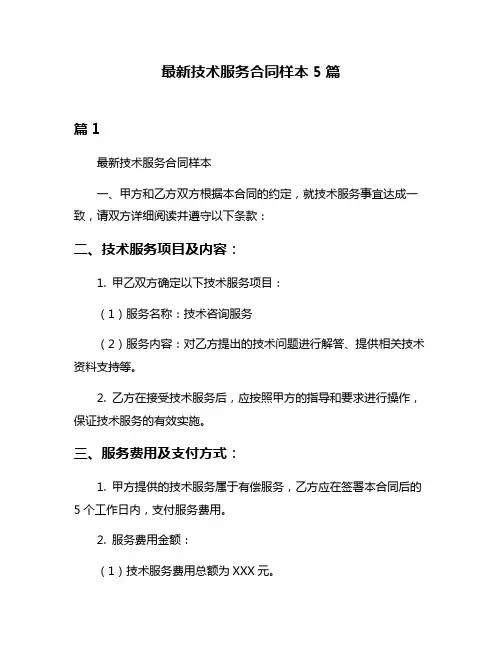 最新技术服务合同样本 5 篇

篇 1

最新技术服务合同样本

一、甲方和乙方双方根据本合同的约定，就技术服务事宜达成一致，请双方详细阅读并遵守以下条款：

二、技术服务项目及内容：

1. 甲乙双方确定以下技术服务项目：

（1）服务名称：技术咨询服务

（2）服务内容：对乙方提出的技术问题进行解答、提供相关技术资料支持等。

2. 乙方在接受技术服务后，应按照甲方的指导和要求进行操作，保证技术服务的有效实施。

三、服务费用及支付方式：

1. 甲方提供的技术服务属于有偿服务，乙方应在签署本合同后的 5 个工作日内，支付服务费用。

2. 服务费用金额：

（1）技术服务费用总额为 XXX 元。